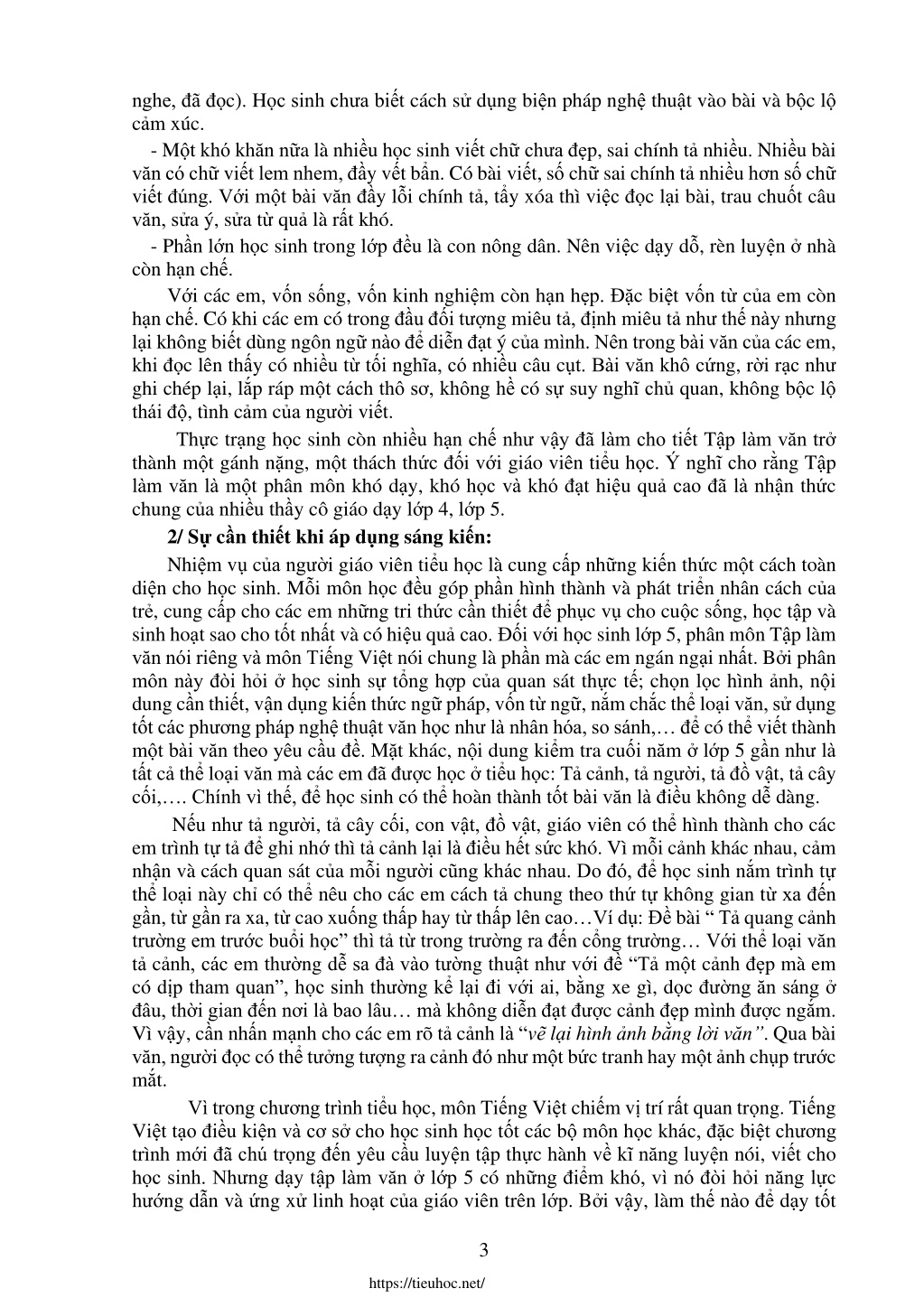 nghe, đã đọc). Học sinh chưa biết cách sử dụng biện pháp nghệ thuật vào bài và bộc lộ cảm xúc.

- Một khó khăn nữa là nhiều học sinh viết chữ chưa đẹp, sai chính tả nhiều. Nhiều bài văn có chữ viết lem nhem, đầy vết bẩn. Có bài viết, số chữ sai chính tả nhiều hơn số chữ viết đúng. Với một bài văn đầy lỗi chính tả, tẩy xóa thì việc đọc lại bài, trau chuốt câu văn, sửa ý, sửa từ quả là rất khó.

- Phần lớn học sinh trong lớp đều là con nông dân. Nên việc dạy dỗ, rèn luyện ở nhà còn hạn chế.

Với các em, vốn sống, vốn kinh nghiệm còn hạn hẹp. Đặc biệt vốn từ của em còn hạn chế. Có khi các em có trong đầu đối tượng miêu tả, định miêu tả như thế này nhưng lại không biết dùng ngôn ngữ nào để diễn đạt ý của mình. Nên trong bài văn của các em, khi đọc lên thấy có nhiều từ tối nghĩa, có nhiều câu cụt. Bài văn khô cứng, rời rạc như ghi chép lại, lắp ráp một cách thô sơ, không hề có sự suy nghĩ chủ quan, không bộc lộ thái độ, tình cảm của người viết.

Thực trạng học sinh còn nhiều hạn chế như vậy đã làm cho tiết Tập làm văn trở thành một gánh nặng, một thách thức đối với giáo viên tiểu học. Ý nghĩ cho rằng Tập làm văn là một phân môn khó dạy, khó học và khó đạt hiệu quả cao đã là nhận thức chung của nhiều thầy cô giáo dạy lớp 4, lớp 5.

2/ Sự cần thiết khi áp dụng sáng kiến:

Nhiệm vụ của người giáo viên tiểu học là cung cấp những kiến thức một cách toàn diện cho học sinh. Mỗi môn học đều góp phần hình thành và phát triển nhân cách của trẻ, cung cấp cho các em những tri thức cần thiết để phục vụ cho cuộc sống, học tập và sinh hoạt sao cho tốt nhất và có hiệu quả cao. Đối với học sinh lớp 5, phân môn Tập làm văn nói riêng và môn Tiếng Việt nói chung là phần mà các em ngán ngại nhất. Bởi phân môn này đòi hỏi ở học sinh sự tổng hợp của quan sát thực tế; chọn lọc hình ảnh, nội dung cần thiết, vận dụng kiến thức ngữ pháp, vốn từ ngữ, nắm chắc thể loại văn, sử dụng tốt các phương pháp nghệ thuật văn học như là nhân hóa, so sánh,… để có thể viết thành một bài văn theo yêu cầu đề. Mặt khác, nội dung kiểm tra cuối năm ở lớp 5 gần như là tất cả thể loại văn mà các em đã được học ở tiểu học: Tả cảnh, tả người, tả đồ vật, tả cây cối,…. Chính vì thế, để học sinh có thể hoàn thành tốt bài văn là điều không dễ dàng.

Nếu như tả người, tả cây cối, con vật, đồ vật, giáo viên có thể hình thành cho các em trình tự tả để ghi nhớ thì tả cảnh lại là điều hết sức khó. Vì mỗi cảnh khác nhau, cảm nhận và cách quan sát của mỗi người cũng khác nhau. Do đó, để học sinh nắm trình tự thể loại này chỉ có thể nêu cho các em cách tả chung theo thứ tự không gian từ xa đến gần, từ gần ra xa, từ cao xuống thấp hay từ thấp lên cao…Ví dụ: Đề bài “ Tả quang cảnh trường em trước buổi học” thì tả từ trong trường ra đến cổng trường… Với thể loại văn tả cảnh, các em thường dễ sa đà vào tường thuật như với đề “Tả một cảnh đẹp mà em có dịp tham quan”, học sinh thường kể lại đi với ai, bằng xe gì, dọc đường ăn sáng ở đâu, thời gian đến nơi là bao lâu… mà không diễn đạt được cảnh đẹp mình được ngắm. Vì vậy, cần nhấn mạnh cho các em rõ tả cảnh là “vẽ lại hình ảnh bằng lời văn”. Qua bài văn, người đọc có thể tưởng tượng ra cảnh đó như một bức tranh hay một ảnh chụp trước mắt.

Vì trong chương trình tiểu học, môn Tiếng Việt chiếm vị trí rất quan trọng. Tiếng Việt tạo điều kiện và cơ sở cho học sinh học tốt các bộ môn học khác, đặc biệt chương trình mới đã chú trọng đến yêu cầu luyện tập thực hành về kĩ năng luyện nói, viết cho học sinh. Nhưng dạy tập làm văn ở lớp 5 có những điểm khó, vì nó đòi hỏi năng lực hướng dẫn và ứng xử linh hoạt của giáo viên trên lớp. Bởi vậy, làm thế nào để dạy tốt

3

https://tieuhoc.net/